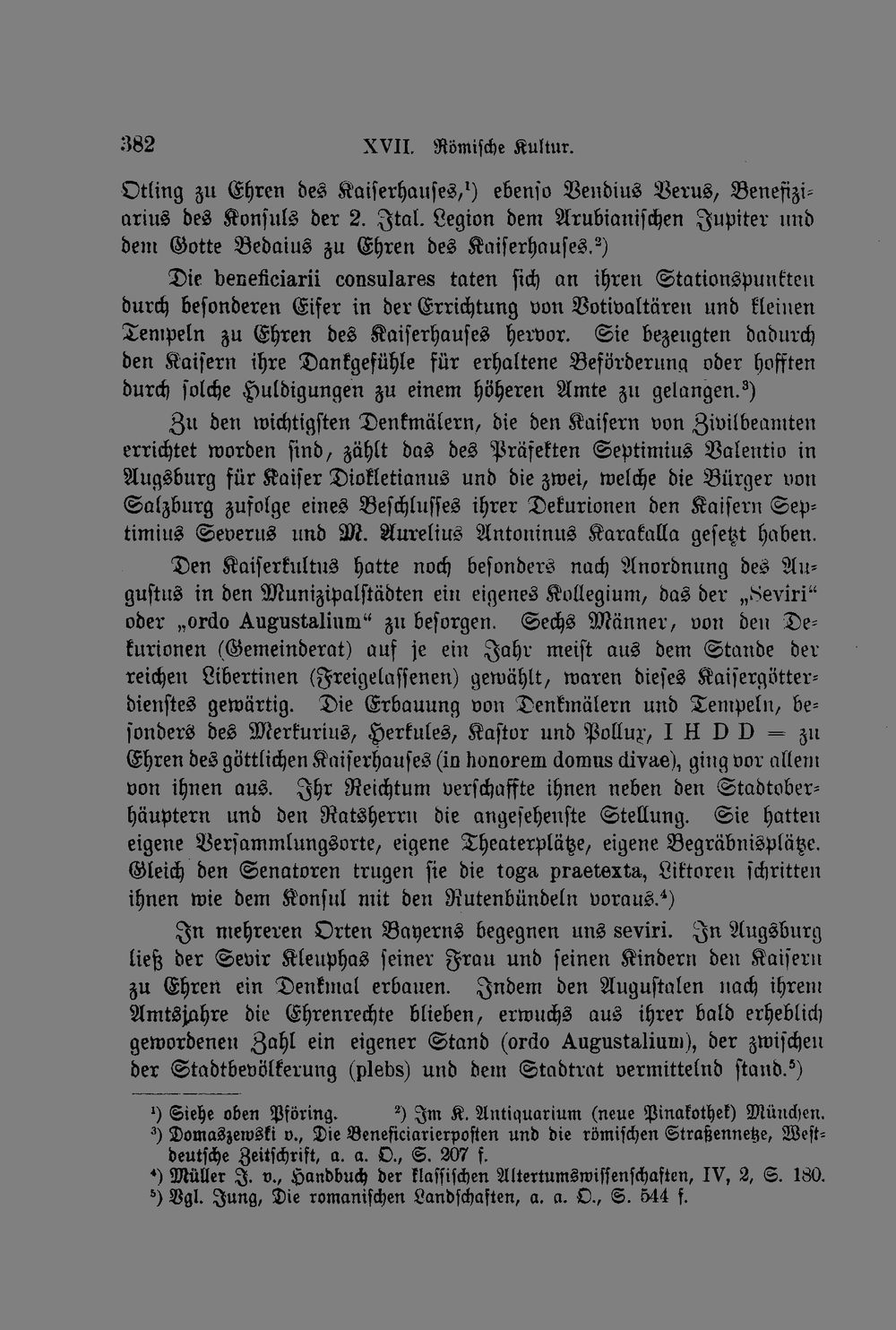 382 XVII. Römische Kultur.

Otling zu Ehren des Kaiserhauses,$^{1}$) ebenso Vendius Verus, Benefiziarius des Konsuls der 2. Ital. Legion dem Arubianischen Jupiter und dem Gotte Bedaius zu Ehren des Kaiserhauses.$^{2}$)

Die beneficiarii consulares taten sich an ihren Stationspunkten durch besonderen Eifer in der Errichtung von Votivaltären und kleinen Tempeln zu Ehren des Kaiserhauses hervor. Sie bezeugten dadurch den Kaisern ihre Dankgefühle für erhaltene Beförderung oder hofften durch solche Huldigungen zu einem höheren Amte zu gelangen.$^{3}$)

Zu den wichtigsten Denkmälern, die den Kaisern von Zivilbeamten errichtet worden sind, zählt das des Präfekten Septimius Valentio in Augsburg für Kaiser Diokletianus und die zwei, welche die Bürger von Salzburg zufolge eines Beschlusses ihrer Dekurionen den Kaisern Septimius Severus und M. Aurelius Antoninus Karakalla gesetzt haben.

Den Kaiserkultus hatte noch besonders nach Anordnung des Augustus in den Munizipalstädten ein eigenes Kollegium, das der „Seviri“ oder „ordo Augustalium“ zu besorgen. Sechs Männer, von den Dekurionen (Gemeinderat) auf je ein Jahr meist aus dem Stande der reichen Libertinen (Freigelassenen) gewählt, waren dieses Kaisergötterdienstes gewärtig. Die Erbauung von Denkmälern und Tempeln, besonders des Merkurius, Herkules, Kastor und Pollux, I H D D = zu Ehren des göttlichen Kaiserhauses (in honorem domus divae), ging vor allem von ihnen aus. Ihr Reichtum verschaffte ihnen neben den Stadtoberhäuptern und den Ratsherrn die angesehenste Stellung. Sie hatten eigene Versammlungsorte, eigene Theaterplätze, eigene Begräbnisplätze. Gleich den Senatoren trugen sie die toga praetexta, Liktoren schritten ihnen wie dem Konsul mit den Rutenbündeln voraus.$^{4}$)

In mehreren Orten Bayerns begegnen uns seviri. In Augsburg ließ der Sevir Kleuphas seiner Frau und seinen Kindern den Kaisern zu Ehren ein Denkmal erbauen. Indem den Augustalen nach ihrem Amtsjahre die Ehrenrechte blieben, erwuchs aus ihrer bald erheblich gewordenen Zahl ein eigener Stand (ordo Augustalium), der zwischen der Stadtbevölkerung (plebs) und dem Stadtrat vermittelnd stand.$^{5}$)

$^{1}$) Siehe oben Pföring. $^{2}$) Im K. Antiquarium (neue Pinakothek) München.
$^{3}$) Domaszewski v., Die Beneficiarierposten und die römischen Straßennetze, Westdeutsche Zeitschrift, a. a. O., S. 207 f.
$^{4}$) Müller J. v., Handbuch der klassischen Altertumswissenschaften, IV, 2, S. 180.
$^{5}$) Vgl. Jung, Die romanischen Landschaften, a. a. O., S. 544 f.